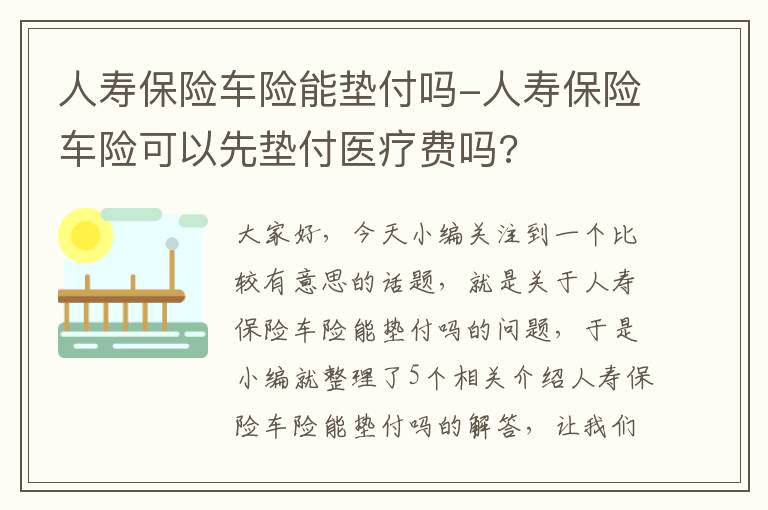 人寿保险车险能垫付吗-人寿保险车险可以先垫付医疗费吗?

大家好，今天小编关注到一个比较有意思的话题，就是关于人寿保险车险能垫付吗的问题，于是小编就整理了5个相关介绍人寿保险车险能垫付吗的解答，让我们